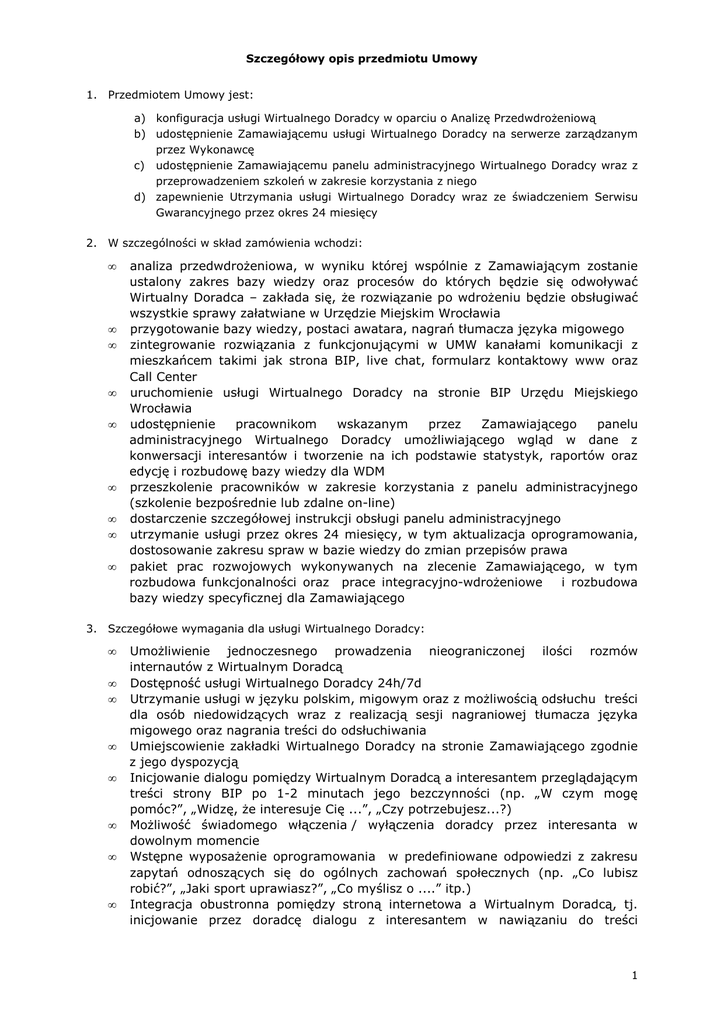 Szczegółowy opis przedmiotu Umowy

1. Przedmiotem Umowy jest:

a) konfiguracja usługi Wirtualnego Doradcy w oparciu o Analizę Przedwdrożeniową
b) udostępnienie Zamawiającemu usługi Wirtualnego Doradcy na serwerze zarządzanym przez Wykonawcę
c) udostępnienie Zamawiającemu panelu administracyjnego Wirtualnego Doradcy wraz z przeprowadzeniem szkoleń w zakresie korzystania z niego
d) zapewnienie Utrzymania usługi Wirtualnego Doradcy wraz ze świadczeniem Serwisu Gwarancyjnego przez okres 24 miesięcy

2. W szczególności w skład zamówienia wchodzi:

∞ analiza przedwdrożeniowa, w wyniku której wspólnie z Zamawiającym zostanie ustalony zakres bazy wiedzy oraz procesów do których będzie się odwoływać Wirtualny Doradca – zakłada się, że rozwiązanie po wdrożeniu będzie obsługiwać wszystkie sprawy załatwiane w Urzędzie Miejskim Wrocławia
∞ przygotowanie bazy wiedzy, postaci awatara, nagrań tłumacza języka migowego
∞ zintegrowanie rozwiązania z funkcjonującymi w UMW kanałami komunikacji z mieszkańcem takimi jak strona BIP, live chat, formularz kontaktowy www oraz Call Center
∞ uruchomienie usługi Wirtualnego Doradcy na stronie BIP Urzędu Miejskiego Wrocławia
∞ udostępnienie pracownikom wskazanym przez Zamawiającego panelu administracyjnego Wirtualnego Doradcy umożliwiającego wgląd w dane z konwersacji interesantów i tworzenie na ich podstawie statystyk, raportów oraz edycję i rozbudowę bazy wiedzy dla WDM
∞ przeszkolenie pracowników w zakresie korzystania z panelu administracyjnego (szkolenie bezpośrednie lub zdalne on-line)
∞ dostarczenie szczegółowej instrukcji obsługi panelu administracyjnego
∞ utrzymanie usługi przez okres 24 miesięcy, w tym aktualizacja oprogramowania, dostosowanie zakresu spraw w bazie wiedzy do zmian przepisów prawa
∞ pakiet prac rozwojowych wykonywanych na zlecenie Zamawiającego, w tym rozbudowa funkcjonalności oraz prace integracyjno-wdrożeniowe i rozbudowa bazy wiedzy specyficznej dla Zamawiającego

3. Szczegółowe wymagania dla usługi Wirtualnego Doradcy:

∞ Umożliwienie jednoczesnego prowadzenia nieograniczonej ilości rozmów internautów z Wirtualnym Doradcą
∞ Dostępność usługi Wirtualnego Doradcy 24h/7d
∞ Utrzymanie usługi w języku polskim, migowym oraz z możliwością odsłuchu treści dla osób niedowidzących wraz z realizacją sesji nagraniowej tłumacza języka migowego oraz nagrania treści do odsłuchiwania
∞ Umiejscowienie zakładki Wirtualnego Doradcy na stronie Zamawiającego zgodnie z jego dyspozycją
∞ Inicjowanie dialogu pomiędzy Wirtualnym Doradcą a interesantem przeglądającym treści strony BIP po 1-2 minutach jego bezczynności (np. „W czym mogę pomóc?", „Widzę, że interesuje Cię ...", „Czy potrzebujesz...?)
∞ Możliwość świadomego włączenia / wyłączenia doradcy przez interesanta w dowolnym momencie
∞ Wstępne wyposażenie oprogramowania w predefiniowane odpowiedzi z zakresu zapytań odnoszących się do ogólnych zachowań społecznych (np. „Co lubisz robić?", „Jaki sport uprawiasz?", „Co myślisz o ...." itp.)
∞ Integracja obustronna pomiędzy stroną internetowa a Wirtualnym Doradcą, tj. inicjowanie przez doradcę dialogu z interesantem w nawiązaniu do treści

1